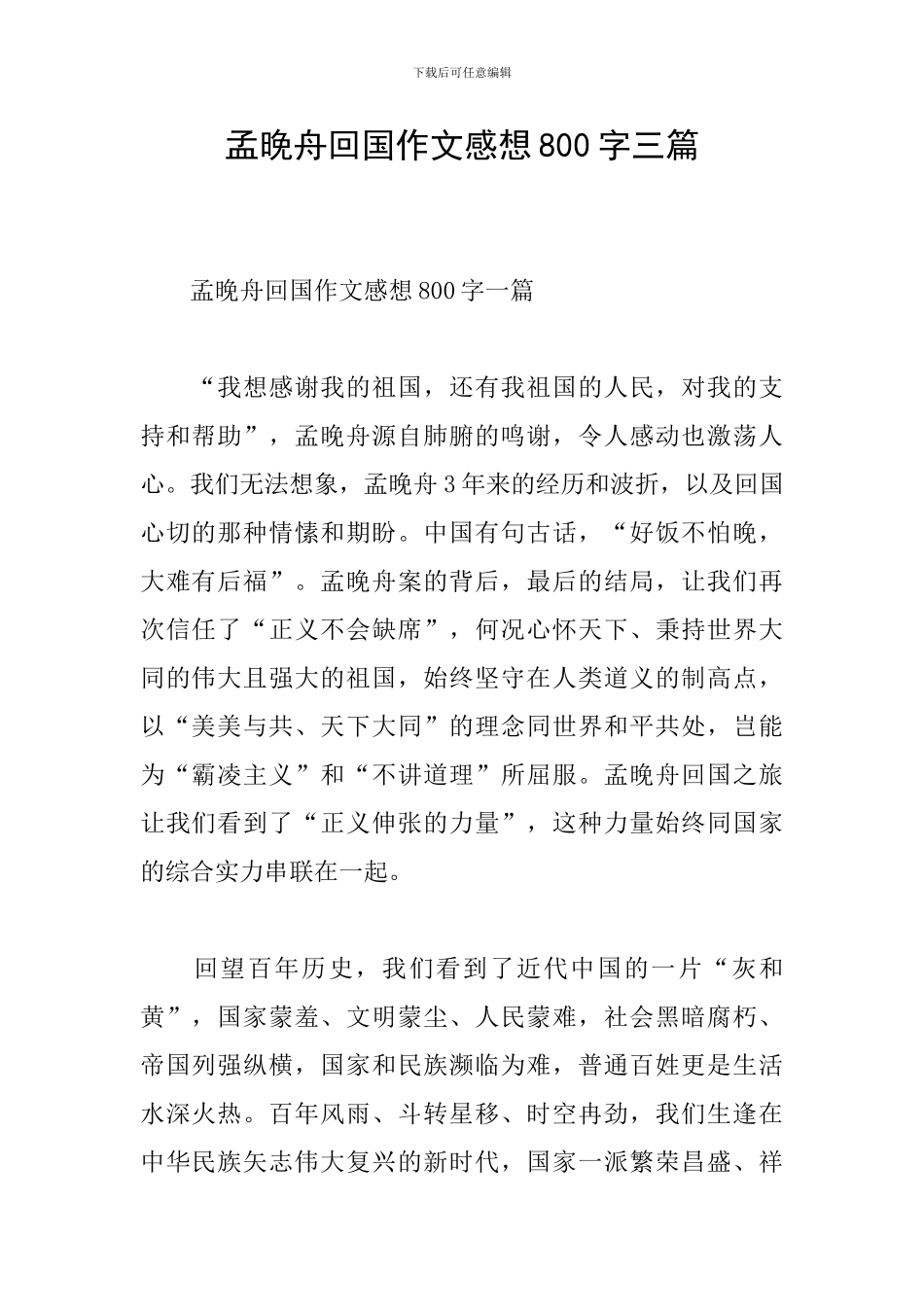 下载后可任意编辑

孟晚舟回国作文感想800字三篇

孟晚舟回国作文感想800字一篇

“我想感谢我的祖国，还有我祖国的人民，对我的支持和帮助”，孟晚舟源自肺腑的鸣谢，令人感动也激荡人心。我们无法想象，孟晚舟3年来的经历和波折，以及回国心切的那种情愫和期盼。中国有句古话，“好饭不怕晚，大难有后福”。孟晚舟案的背后，最后的结局，让我们再次信任了“正义不会缺席”，何况心怀天下、秉持世界大同的伟大且强大的祖国，始终坚守在人类道义的制高点，以“美美与共、天下大同”的理念同世界和平共处，岂能为“霸凌主义”和“不讲道理”所屈服。孟晚舟回国之旅让我们看到了“正义伸张的力量”，这种力量始终同国家的综合实力串联在一起。

回望百年历史，我们看到了近代中国的一片“灰和黄”，国家蒙羞、文明蒙尘、人民蒙难，社会黑暗腐朽、帝国列强纵横，国家和民族濒临为难，普通百姓更是生活水深火热。百年风雨、斗转星移、时空冉劲，我们生逢在中华民族矢志伟大复兴的新时代，国家一派繁荣昌盛、祥